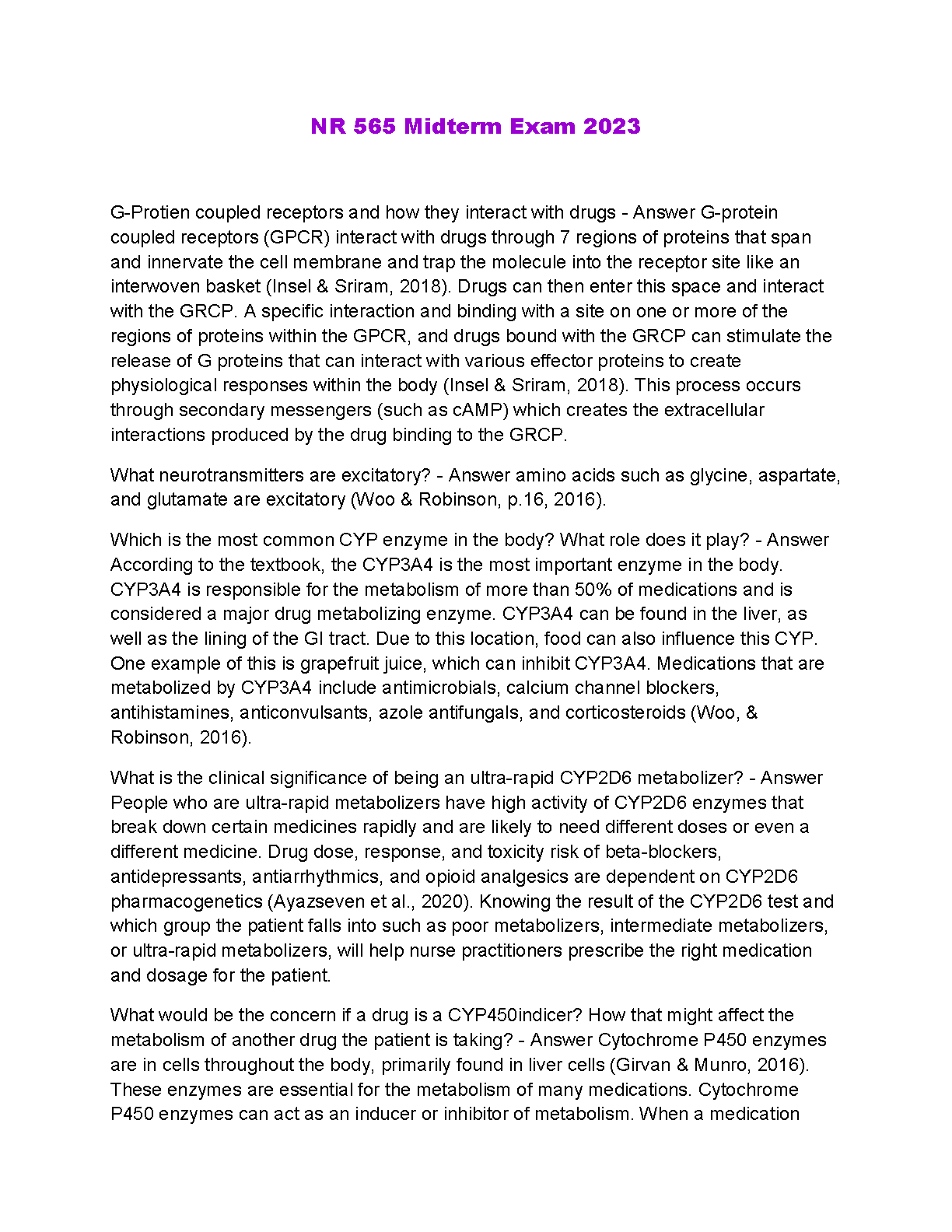 NR 565 Midterm Exam 2023

G-Protien coupled receptors and how they interact with drugs - Answer G-protein coupled receptors (GPCR) interact with drugs through 7 regions of proteins that span and innervate the cell membrane and trap the molecule into the receptor site like an interwoven basket (Insel & Sriram, 2018). Drugs can then enter this space and interact with the GRCP. A specific interaction and binding with a site on one or more of the regions of proteins within the GPCR, and drugs bound with the GRCP can stimulate the release of G proteins that can interact with various effector proteins to create physiological responses within the body (Insel & Sriram, 2018). This process occurs through secondary messengers (such as cAMP) which creates the extracellular interactions produced by the drug binding to the GRCP.

What neurotransmitters are excitatory? - Answer amino acids such as glycine, aspartate, and glutamate are excitatory (Woo & Robinson, p.16, 2016).

Which is the most common CYP enzyme in the body? What role does it play? - Answer According to the textbook, the CYP3A4 is the most important enzyme in the body. CYP3A4 is responsible for the metabolism of more than 50% of medications and is considered a major drug metabolizing enzyme. CYP3A4 can be found in the liver, as well as the lining of the GI tract. Due to this location, food can also influence this CYP. One example of this is grapefruit juice, which can inhibit CYP3A4. Medications that are metabolized by CYP3A4 include antimicrobials, calcium channel blockers, antihistamines, anticonvulsants, azole antifungals, and corticosteroids (Woo, & Robinson, 2016).

What is the clinical significance of being an ultra-rapid CYP2D6 metabolizer? - Answer People who are ultra-rapid metabolizers have high activity of CYP2D6 enzymes that break down certain medicines rapidly and are likely to need different doses or even a different medicine. Drug dose, response, and toxicity risk of beta-blockers, antidepressants, antiarrhythmics, and opioid analgesics are dependent on CYP2D6 pharmacogenetics (Ayazseven et al., 2020). Knowing the result of the CYP2D6 test and which group the patient falls into such as poor metabolizers, intermediate metabolizers, or ultra-rapid metabolizers, will help nurse practitioners prescribe the right medication and dosage for the patient.

What would be the concern if a drug is a CYP450indicer? How that might affect the metabolism of another drug the patient is taking? - Answer Cytochrome P450 enzymes are in cells throughout the body, primarily found in liver cells (Girvan & Munro, 2016). These enzymes are essential for the metabolism of many medications. Cytochrome P450 enzymes can act as an inducer or inhibitor of metabolism. When a medication